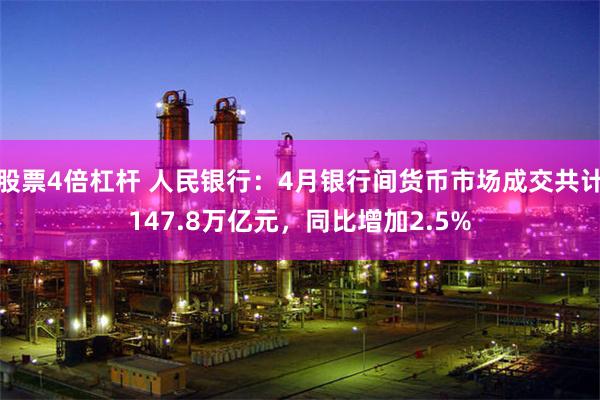 股票4倍杠杆 人民银行：4月银行间货币市场成交共计147.8万亿元，同比增加2.5%